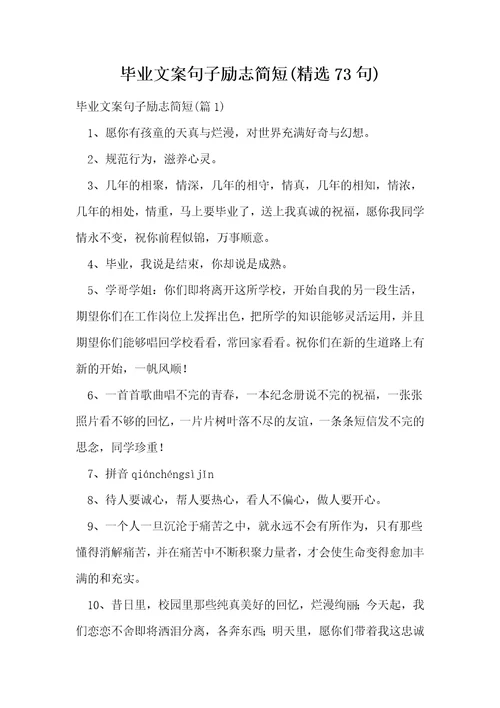 毕业文案句子励志简短(精选73句)

毕业文案句子励志简短(篇1)

1、愿你有孩童的天真与烂漫，对世界充满好奇与幻想。

2、规范行为，滋养心灵。

3、几年的相聚，情深，几年的相守，情真，几年的相知，情浓，几年的相处，情重，马上要毕业了，送上我真诚的祝福，愿你我同学情永不变，祝你前程似锦，万事顺意。

4、毕业，我说是结束，你却说是成熟。

5、学哥学姐：你们即将离开这所学校，开始自我的另一段生活，期望你们在工作岗位上发挥出色，把所学的知识能够灵活运用，并且期望你们能够唱回学校看看，常回家看看。祝你们在新的生道路上有新的开始，一帆风顺！

6、一首首歌曲唱不完的青春，一本纪念册说不完的祝福，一张张照片看不够的回忆，一片片树叶落不尽的友谊，一条条短信发不完的思念，同学珍重！

7、拼音 qiánchéngsìjǐn

8、待人要诚心，帮人要热心，看人不偏心，做人要开心。

9、一个人一旦沉沦于痛苦之中，就永远不会有所作为，只有那些懂得消解痛苦，并在痛苦中不断积聚力量者，才会使生命变得愈加丰满的和充实。

10、昔日里，校园里那些纯真美好的回忆，烂漫绚丽；今天起，我们恋恋不舍即将洒泪分离，各奔东西；明天里，愿你们带着我这忠诚